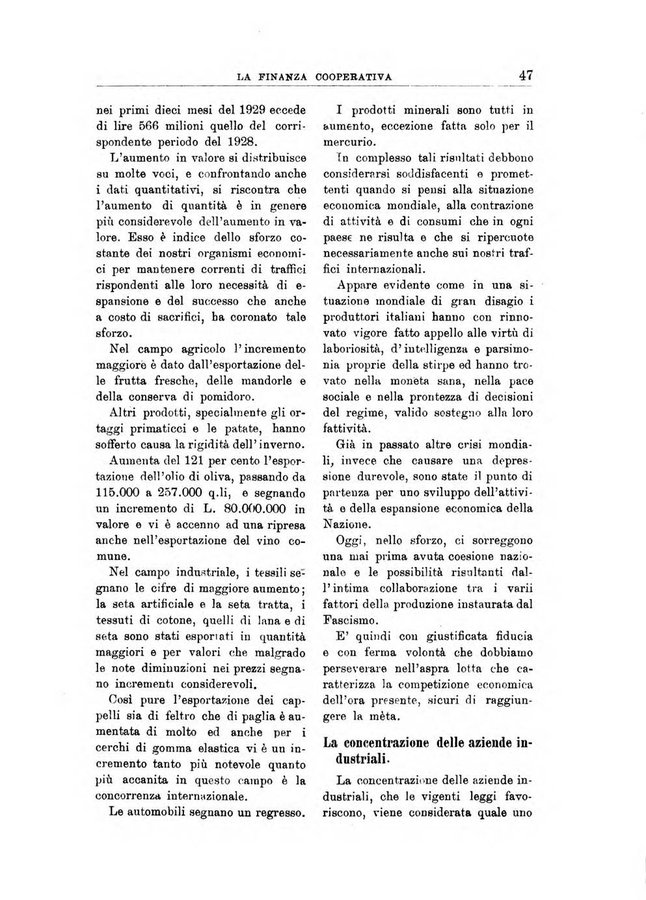 LA FINANZA COOPERATIVA 47

nei primi dieci mesi del 1929 eccede di lire 566 milioni quello del corrispondente periodo del 1928.

L'aumento in valore si distribuisce su molte voci, e confrontando anche i dati quantitativi, si riscontra che l'aumento di quantità è in genere più considerevole dell'aumento in valore. Esso è indice dello sforzo costante dei nostri organismi economici per mantenere correnti di traffici rispondenti alle loro necessità di espansione e del successo che anche a costo di sacrifici, ha coronato tale sforzo.

Nel campo agricolo l'incremento maggiore è dato dall'esportazione delle frutta fresche, delle mandorle e della conserva di pomidoro.

Altri prodotti, specialmente gli ortaggi primaticci e le patate, hanno sofferto causa la rigidità dell'inverno.

Aumenta del 121 per cento l'esportazione dell'olio di oliva, passando da 115.000 a 257.000 q.li, e segnando un incremento di L. 80.000.000 in valore e vi è accenno ad una ripresa anche nell'esportazione del vino comune.

Nel campo industriale, i tessili segnano le cifre di maggiore aumento; la seta artificiale e la seta tratta, i tessuti di cotone, quelli di lana e di seta sono stati esportati in quantità maggiori e per valori che malgrado le note diminuzioni nei prezzi segnano incrementi considerevoli.

Così pure l'esportazione dei cappelli sia di feltro che di paglia è aumentata di molto ed anche per i cerchi di gomma elastica vi è un incremento tanto più notevole quanto più accanita in questo campo è la concorrenza internazionale.

Le automobili segnano un regresso.

I prodotti minerali sono tutti in aumento, eccezione fatta solo per il mercurio.

In complesso tali risultati debbono considerarsi soddisfacenti e promettenti quando si pensi alla situazione economica mondiale, alla contrazione di attività e di consumi che in ogni paese ne risulta e che si ripercuote necessariamente anche sui nostri traffici internazionali.

Appare evidente come in una situazione mondiale di gran disagio i produttori italiani hanno con rinnovato vigore fatto appello alle virtù di laboriosità, d'intelligenza e parsimonia proprie della stirpe ed hanno trovato nella moneta sana, nella pace sociale e nella prontezza di decisioni del regime, valido sostegno alla loro fattività.

Già in passato altre crisi mondiali, invece che causare una depressione durevole, sono state il punto di partenza per uno sviluppo dell'attività e della espansione economica della Nazione.

Oggi, nello sforzo, ci sorreggono una mai prima avuta coesione nazionale e le possibilità risultanti dall'intima collaborazione tra i varii fattori della produzione instaurata dal Fascismo.

E' quindi con giustificata fiducia e con ferma volontà che dobbiamo perseverare nell'aspra lotta che caratterizza la competizione economica dell'ora presente, sicuri di raggiungere la mèta.

La concentrazione delle aziende industriali.

La concentrazione delle aziende industriali, che le vigenti leggi favoriscono, viene considerata quale uno